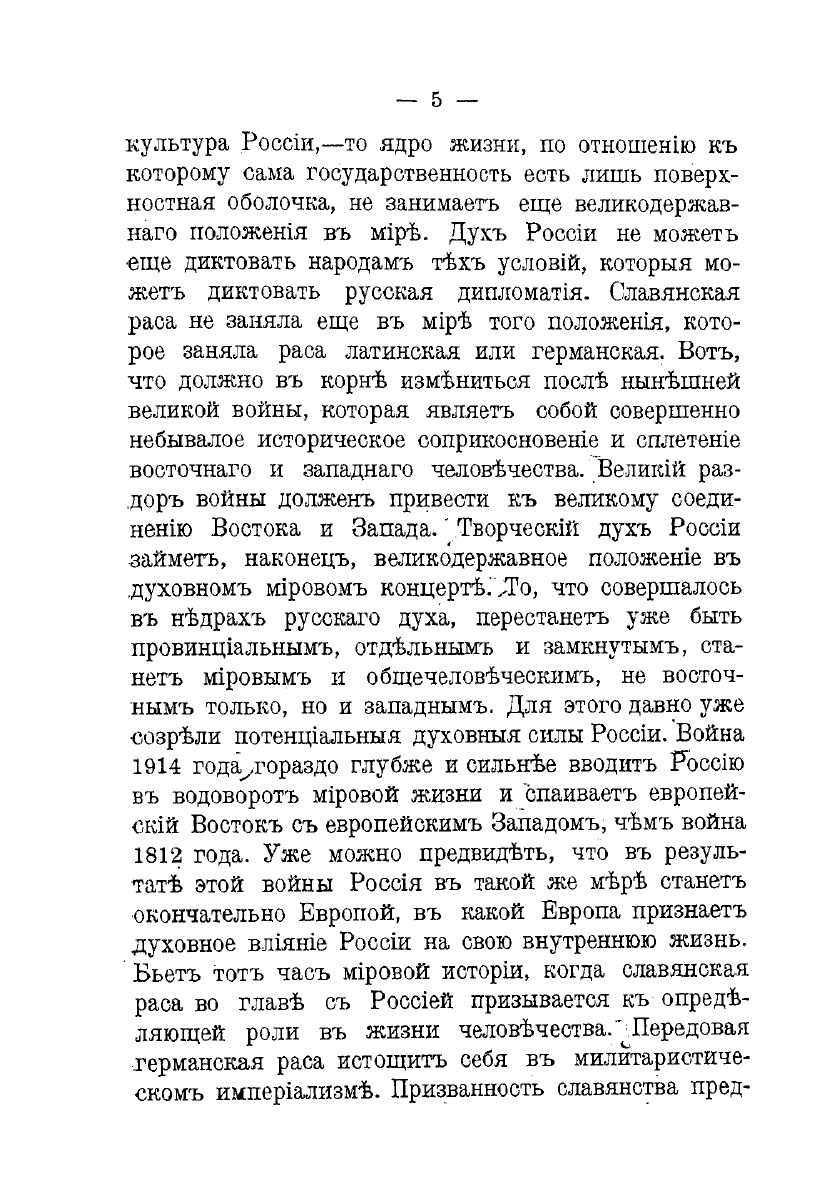 — 5 —

культура Россіи,—то ядро жизни, по отношенію къ которому сама государственность есть лишь поверхностная оболочка, не занимаетъ еще великодержавнаго положенія въ мірѣ. Духъ Россіи не можетъ еще диктовать народамъ тѣхъ условій, которыя можетъ диктовать русская дипломатія. Славянская раса не заняла еще въ мірѣ того положенія, которое заняла раса латинская или германская. Вотъ, что должно въ корнѣ измѣниться послѣ нынѣшней великой войны, которая являетъ собой совершенно небывалое историческое соприкосновеніе и сплетеніе восточнаго и западнаго человѣчества. Великій раздоръ войны долженъ привести къ великому соединенію Востока и Запада. Творческій духъ Россіи займетъ, наконецъ, великодержавное положеніе въ духовномъ міровомъ концертѣ. То, что совершалось въ нѣдрахъ русскаго духа, перестанетъ уже быть провинціальнымъ, отдѣльнымъ и замкнутымъ, станетъ міровымъ и общечеловѣческимъ, не восточнымъ только, но и западнымъ. Для этого давно уже созрѣли потенціальныя духовныя силы Россіи. Война 1914 года гораздо глубже и сильнѣе вводитъ Россію въ водоворотъ міровой жизни и спаиваетъ европейскій Востокъ съ европейскимъ Западомъ, чѣмъ война 1812 года. Уже можно предвидѣть, что въ результатѣ этой войны Россія въ такой же мѣрѣ станетъ окончательно Европой, въ какой Европа признаетъ духовное вліяніе Россіи на свою внутреннюю жизнь. Бьетъ тотъ часъ міровой исторіи, когда славянская раса во главѣ съ Россіей призывается къ опредѣляющей роли въ жизни человѣчества. Передовая германская раса истощитъ себя въ милитаристическомъ имперіализмѣ. Призванность славянства пред-